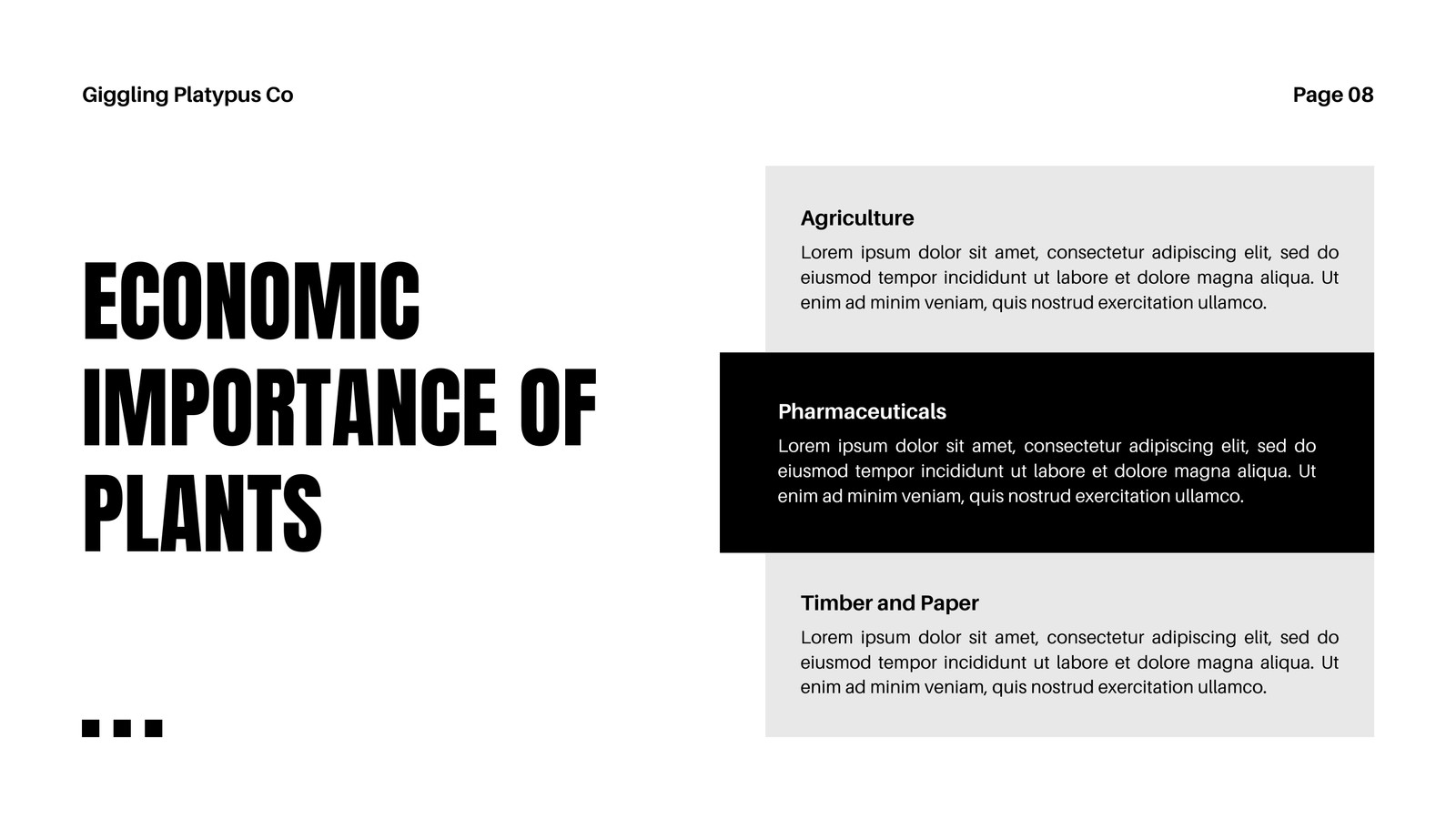 Giggling Platypus Co

Page 08

ECONOMIC IMPORTANCE OF PLANTS

Agriculture

Lorem ipsum dolor sit amet, consectetur adipiscing elit, sed do eiusmod tempor incididunt ut labore et dolore magna aliqua. Ut enim ad minim veniam, quis nostrud exercitation ullamco.

Pharmaceuticals

Lorem ipsum dolor sit amet, consectetur adipiscing elit, sed do eiusmod tempor incididunt ut labore et dolore magna aliqua. Ut enim ad minim veniam, quis nostrud exercitation ullamco.

Timber and Paper

Lorem ipsum dolor sit amet, consectetur adipiscing elit, sed do eiusmod tempor incididunt ut labore et dolore magna aliqua. Ut enim ad minim veniam, quis nostrud exercitation ullamco.